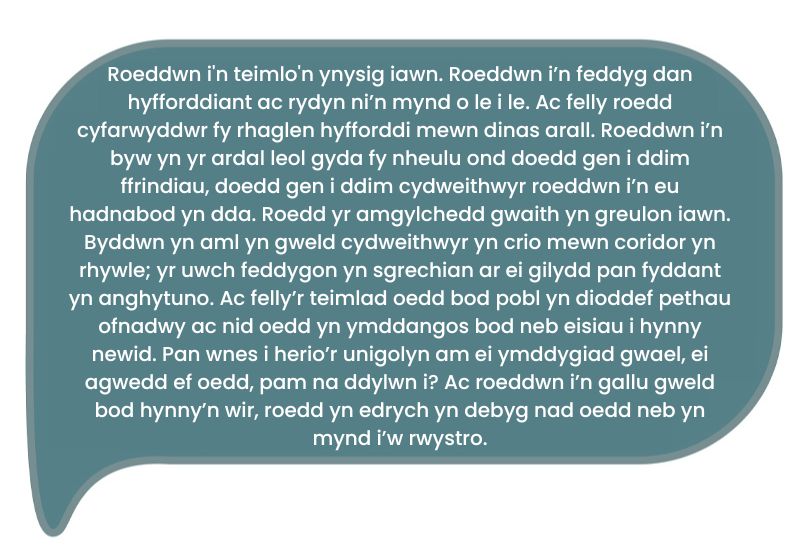 Roeddwn i'n teimlo'n ynysig iawn. Roeddwn i'n feddyg dan hyfforddiant ac rydyn ni'n mynd o le i le. Ac felly roedd cyfarwyddwr fy rhaglen hyfforddi mewn dinas arall. Roeddwn i'n byw yn yr ardal leol gyda fy nheulu ond doedd gen i ddim ffrindiau, doedd gen i ddim cydweithwyr roeddwn i'n eu hadnabod yn dda. Roedd yr amgylchedd gwaith yn greulon iawn. Byddwn yn aml yn gweld cydweithwyr yn crio mewn coridor yn rhywle; yr uwch feddygon yn sgrechian ar ei gilydd pan fyddant yn anghytuno. Ac felly'r teimlad oedd bod pobl yn dioddef pethau ofnadwy ac nid oedd yn ymddangos bod neb eisiau i hynny newid. Pan wnes i herio'r unigolyn am ei ymddygiad gwael, ei agwedd ef oedd, pam na ddylwn i? Ac roeddwn i'n gallu gweld bod hynny'n wir, roedd yn edrych yn debyg nad oedd neb yn mynd i'w rwystro.